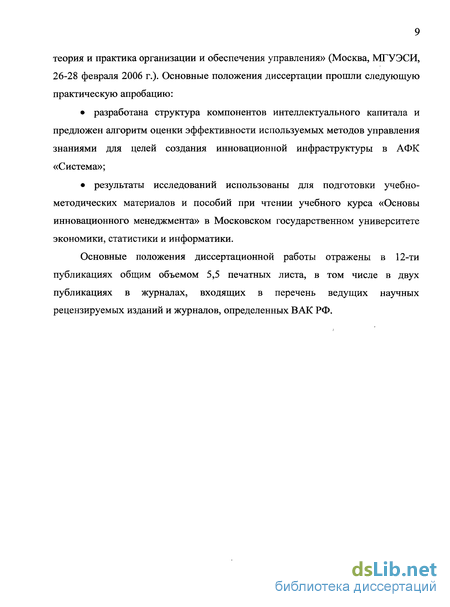 9

теория и практика организации и обеспечения управления» (Москва, МГУЭСИ, 26-28 февраля 2006 г.). Основные положения диссертации прошли следующую практическую апробацию:

• разработана структура компонентов интеллектуального капитала и предложен алгоритм оценки эффективности используемых методов управления знаниями для целей создания инновационной инфраструктуры в АФК «Система»;

• результаты исследований использованы для подготовки учебно-методических материалов и пособий при чтении учебного курса «Основы инновационного менеджмента» в Московском государственном университете экономики, статистики и информатики.

Основные положения диссертационной работы отражены в 12-ти публикациях общим объемом 5,5 печатных листа, в том числе в двух публикациях в журналах, входящих в перечень ведущих научных рецензируемых изданий и журналов, определенных ВАК РФ.

dsLib.net
библиотека диссертаций